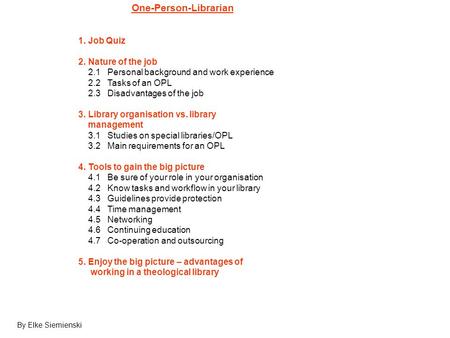 One-Person-Librarian

1. Job Quiz

2. Nature of the job
2.1 Personal background and work experience
2.2 Tasks of an OPL
2.3 Disadvantages of the job

3. Library organisation vs. library management
3.1 Studies on special libraries/OPL
3.2 Main requirements for an OPL

4. Tools to gain the big picture
4.1 Be sure of your role in your organisation
4.2 Know tasks and workflow in your library
4.3 Guidelines provide protection
4.4 Time management
4.5 Networking
4.6 Continuing education
4.7 Co-operation and outsourcing

5. Enjoy the big picture – advantages of working in a theological library

By Elke Siemienski